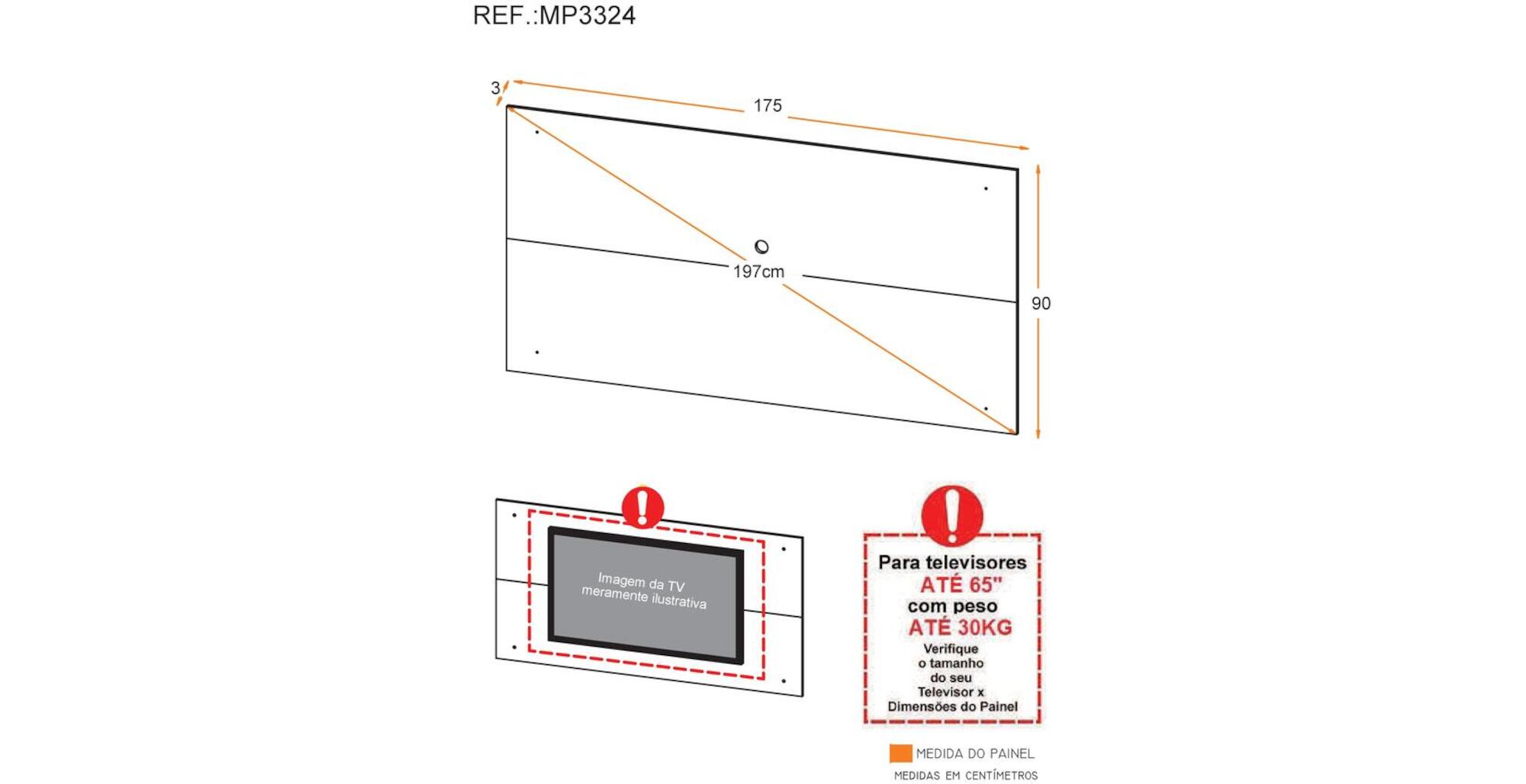 REF.:MP3324

3

175

197cm

90

Imagem da TV meramente ilustrativa

Para televisores
ATÉ 65"
com peso
ATÉ 30KG
Verifique o tamanho do seu Televisor x Dimensões do Painel

MEDIDA DO PAINEL

MEDIDAS EM CENTÍMETROS